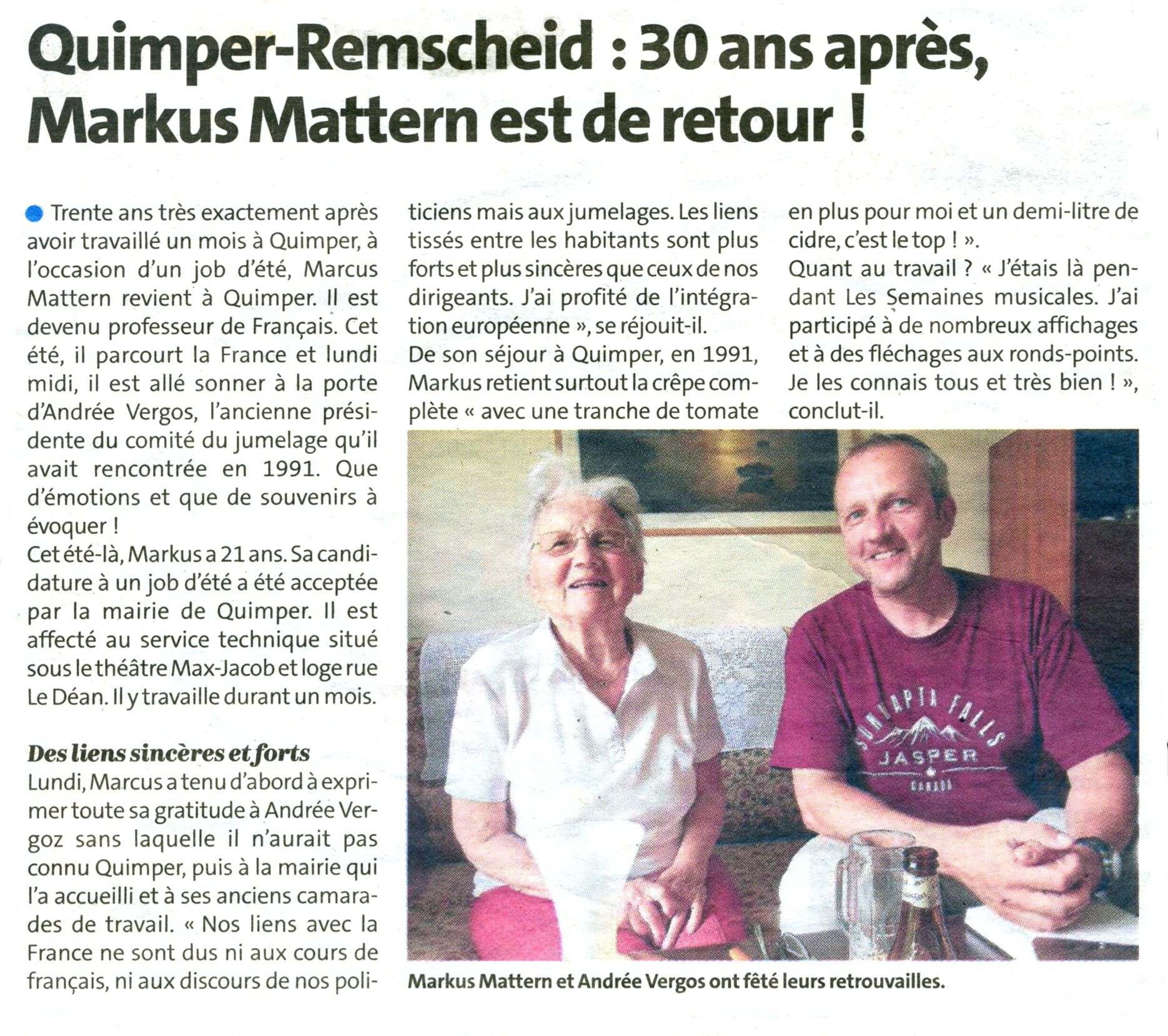 Quimper-Remscheid : 30 ans après, Markus Mattern est de retour !

Trente ans très exactement après avoir travaillé un mois à Quimper, à l'occasion d'un job d'été, Marcus Mattern revient à Quimper. Il est devenu professeur de Français. Cet été, il parcourt la France et lundi midi, il est allé sonner à la porte d'Andrée Vergos, l'ancienne présidente du comité du jumelage qu'il avait rencontrée en 1991. Que d'émotions et que de souvenirs à évoquer !
Cet été-là, Markus a 21 ans. Sa candidature à un job d'été a été acceptée par la mairie de Quimper. Il est affecté au service technique situé sous le théâtre Max-Jacob et loge rue Le Déan. Il y travaille durant un mois.

Des liens sincères et forts
Lundi, Marcus a tenu d'abord à exprimer toute sa gratitude à Andrée Vergoz sans laquelle il n'aurait pas connu Quimper, puis à la mairie qui l'a accueilli et à ses anciens camarades de travail. « Nos liens avec la France ne sont dus ni aux cours de français, ni aux discours de nos politiciens mais aux jumelages. Les liens tissés entre les habitants sont plus forts et plus sincères que ceux de nos dirigeants. J'ai profité de l'intégration européenne », se réjouit-il.
De son séjour à Quimper, en 1991, Markus retient surtout la crêpe complète « avec une tranche de tomate en plus pour moi et un demi-litre de cidre, c'est le top ! ».
Quant au travail ? « J'étais là pendant Les Semaines musicales. J'ai participé à de nombreux affichages et à des fléchages aux ronds-points. Je les connais tous et très bien ! », conclut-il.

SUNWAPTA FALLS
JASPER
CANADA

Markus Mattern et Andrée Vergos ont fêté leurs retrouvailles.